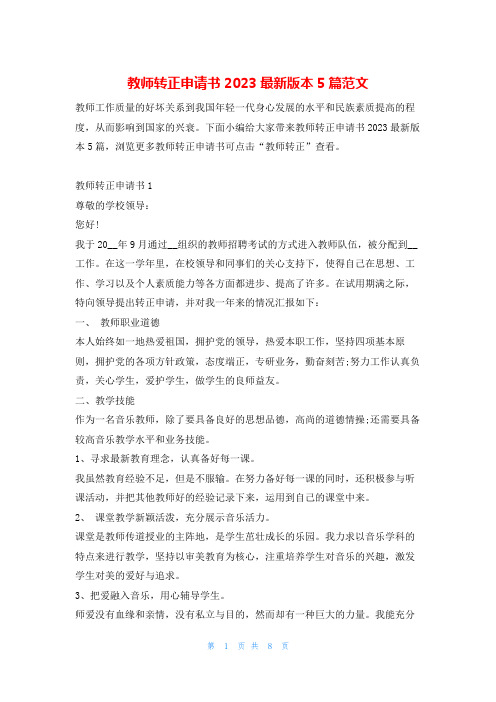 教师转正申请书 2023 最新版本 5 篇范文

教师工作质量的好坏关系到我国年轻一代身心发展的水平和民族素质提高的程度，从而影响到国家的兴衰。下面小编给大家带来教师转正申请书 2023 最新版本 5 篇，浏览更多教师转正申请书可点击“教师转正”查看。

教师转正申请书 1

尊敬的学校领导：

您好！

我于 20__年 9 月通过__组织的教师招聘考试的方式进入教师队伍，被分配到__工作。在这一学年里，在校领导和同事们的关心支持下，使得自己在思想、工作、学习以及个人素质能力等各方面都进步、提高了许多。在试用期满之际，特向领导提出转正申请，并对我一年来的情况汇报如下：

一、 教师职业道德

本人始终如一地热爱祖国，拥护党的领导，热爱本职工作，坚持四项基本原则，拥护党的各项方针政策，态度端正，专研业务，勤奋刻苦;努力工作认真负责，关心学生，爱护学生，做学生的良师益友。

二、教学技能

作为一名音乐教师，除了要具备良好的思想品德，高尚的道德情操;还需要具备较高音乐教学水平和业务技能。

1、寻求最新教育理念，认真备好每一课。

我虽然教育经验不足，但是不服输。在努力备好每一课的同时，还积极参与听课活动，并把其他教师好的经验记录下来，运用到自己的课堂中来。

2、 课堂教学新颖活泼，充分展示音乐活力。

课堂是教师传道授业的主阵地，是学生茁壮成长的乐园。我力求以音乐学科的特点来进行教学，坚持以审美教育为核心，注重培养学生对音乐的兴趣，激发学生对美的爱好与追求。

3、把爱融入音乐，用心辅导学生。

师爱没有血缘和亲情，没有私立与目的，然而却有一种巨大的力量。我能充分

第 1 页 共 8 页